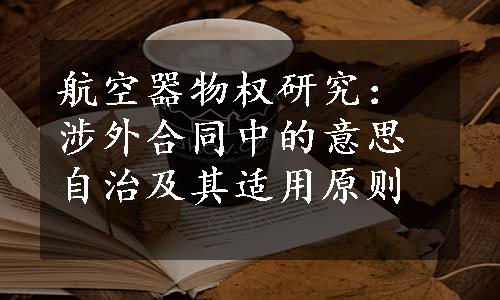 航空器物权研究：涉外合同中的意思自治及其适用原则